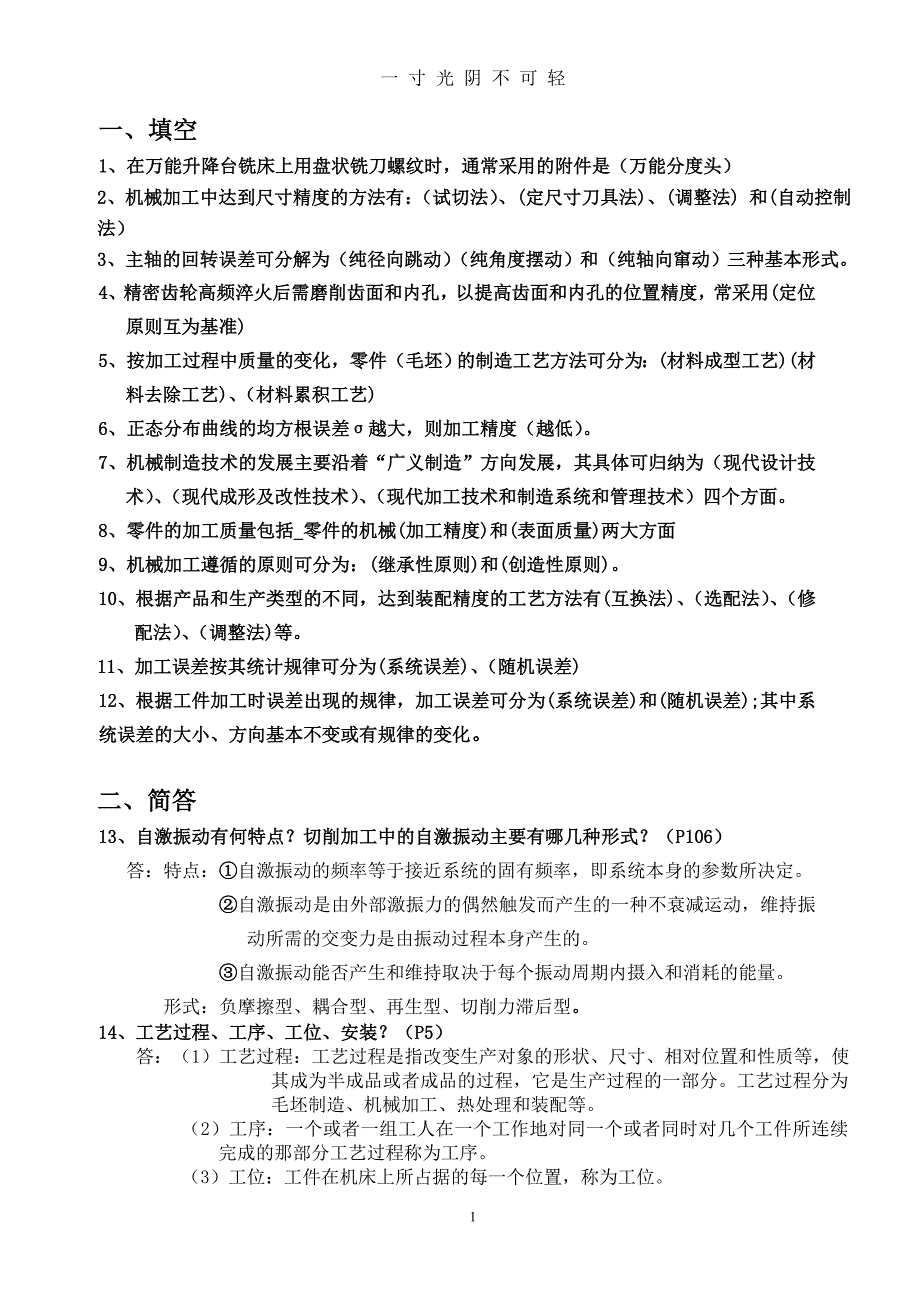 一 寸 光 阴 不 可 轻

一、填空

1、在万能升降台铣床上用盘状铣刀螺纹时，通常采用的附件是（万能分度头）

2、机械加工中达到尺寸精度的方法有：（试切法）、（定尺寸刀具法）、（调整法）和（自动控制法）

3、主轴的回转误差可分解为（纯径向跳动）（纯角度摆动）和（纯轴向窜动）三种基本形式。

4、精密齿轮高频淬火后需磨削齿面和内孔，以提高齿面和内孔的位置精度，常采用（定位原则互为基准）

5、按加工过程中质量的变化，零件（毛坯）的制造工艺方法可分为：（材料成型工艺）（材料去除工艺）、（材料累积工艺）

6、正态分布曲线的均方根误差σ越大，则加工精度（越低）。

7、机械制造技术的发展主要沿着“广义制造”方向发展，其具体可归纳为（现代设计技术）、（现代成形及改性技术）、（现代加工技术和制造系统和管理技术）四个方面。

8、零件的加工质量包括_零件的机械（加工精度）和（表面质量）两大方面

9、机械加工遵循的原则可分为：（继承性原则）和（创造性原则）。

10、根据产品和生产类型的不同，达到装配精度的工艺方法有（互换法）、（选配法）、（修配法）、（调整法）等。

11、加工误差按其统计规律可分为（系统误差）、（随机误差）

12、根据工件加工时误差出现的规律，加工误差可分为（系统误差）和（随机误差）;其中系统误差的大小、方向基本不变或有规律的变化。

二、简答

13、自激振动有何特点？切削加工中的自激振动主要有哪几种形式？（P106）

答：特点：①自激振动的频率等于接近系统的固有频率，即系统本身的参数所决定。

②自激振动是由外部激振力的偶然触发而产生的一种不衰减运动，维持振动所需的交变力是由振动过程本身产生的。

③自激振动能否产生和维持取决于每个振动周期内摄入和消耗的能量。

形式：负摩擦型、耦合型、再生型、切削力滞后型。

14、工艺过程、工序、工位、安装？（P5）

答：（1）工艺过程：工艺过程是指改变生产对象的形状、尺寸、相对位置和性质等，使其成为半成品或者成品的过程，它是生产过程的一部分。工艺过程分为毛坯制造、机械加工、热处理和装配等。

（2）工序：一个或者一组工人在一个工作地对同一个或者同时对几个工件所连续完成的那部分工艺过程称为工序。

（3）工位：工件在机床上所占据的每一个位置，称为工位。

1